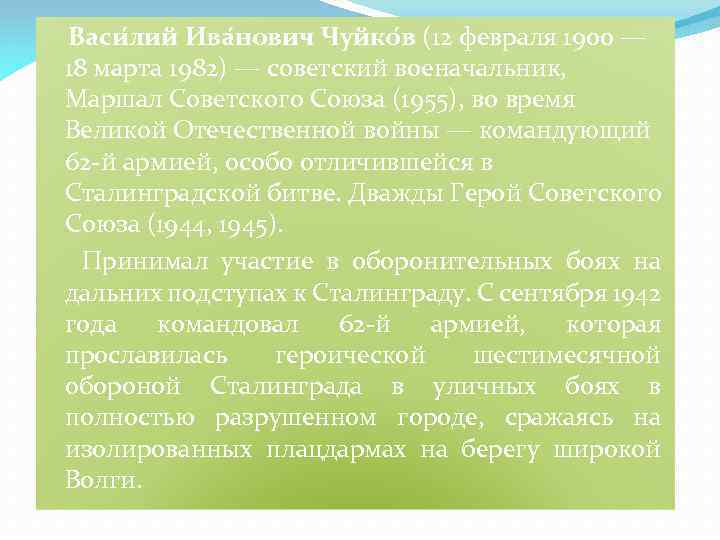 Васи́лий Ива́нович Чуйко́в (12 февраля 1900 — 18 марта 1982) — советский военачальник, Маршал Советского Союза (1955), во время Великой Отечественной войны — командующий 62-й армией, особо отличившейся в Сталинградской битве. Дважды Герой Советского Союза (1944, 1945).

Принимал участие в оборонительных боях на дальних подступах к Сталинграду. С сентября 1942 года командовал 62-й армией, которая прославилась героической шестимесячной обороной Сталинграда в уличных боях в полностью разрушенном городе, сражаясь на изолированных плацдармах на берегу широкой Волги.